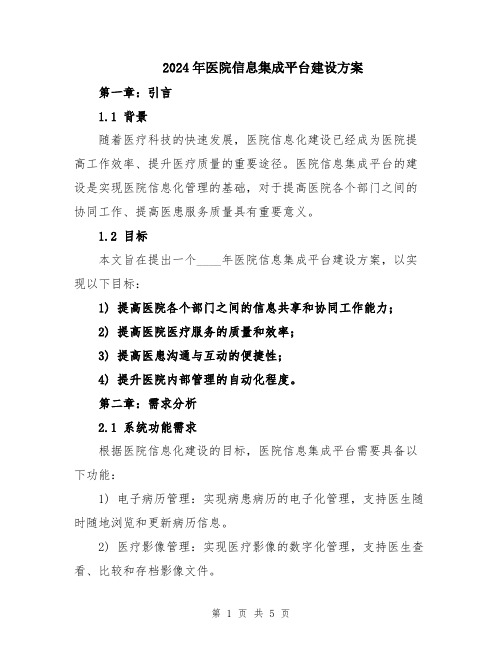 2024年医院信息集成平台建设方案

第一章：引言

1.1 背景

随着医疗科技的快速发展，医院信息化建设已经成为医院提高工作效率、提升医疗质量的重要途径。医院信息集成平台的建设是实现医院信息化管理的基础，对于提高医院各个部门之间的协同工作、提高医患服务质量具有重要意义。

1.2 目标

本文旨在提出一个____年医院信息集成平台建设方案，以实现以下目标：

1) 提高医院各个部门之间的信息共享和协同工作能力；

2) 提高医院医疗服务的质量和效率；

3) 提高医患沟通与互动的便捷性；

4) 提升医院内部管理的自动化程度。

第二章：需求分析

2.1 系统功能需求

根据医院信息化建设的目标，医院信息集成平台需要具备以下功能：

1) 电子病历管理：实现病患病历的电子化管理，支持医生随时随地浏览和更新病历信息。

2) 医疗影像管理：实现医疗影像的数字化管理，支持医生查看、比较和存档影像文件。

第 1 页 共 5 页